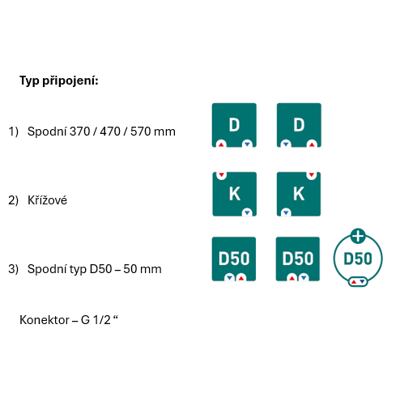 Typ připojení:

1) Spodní 370 / 470 / 570 mm

D D

2) Křížové

K K

3) Spodní typ D50 – 50 mm

D50 D50 D50

Konektor – G 1/2 “